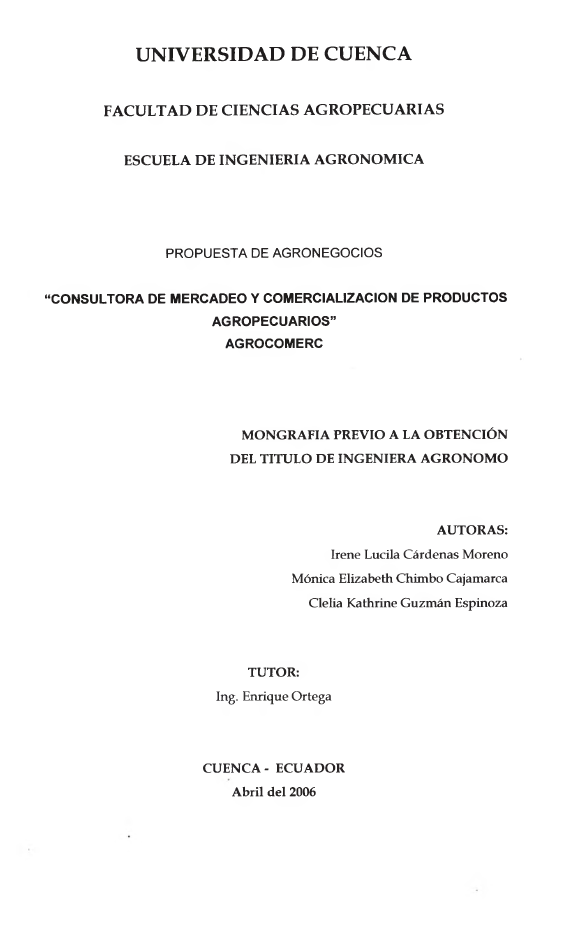 UNIVERSIDAD DE CUENCA

FACULTAD DE CIENCIAS AGROPECUARIAS

ESCUELA DE INGENIERIA AGRONOMICA

PROPUESTA DE AGRONEGOCIOS

"CONSULTORA DE MERCADEO Y COMERCIALIZACION DE PRODUCTOS AGROPECUARIOS"
AGROCOMERC

MONGRAFIA PREVIO A LA OBTENCIÓN DEL TITULO DE INGENIERA AGRONOMO

AUTORAS:
Irene Lucila Cárdenas Moreno
Mónica Elizabeth Chimbo Cajamarca
Clelia Kathrine Guzmán Espinoza

TUTOR:
Ing. Enrique Ortega

CUENCA - ECUADOR
Abril del 2006